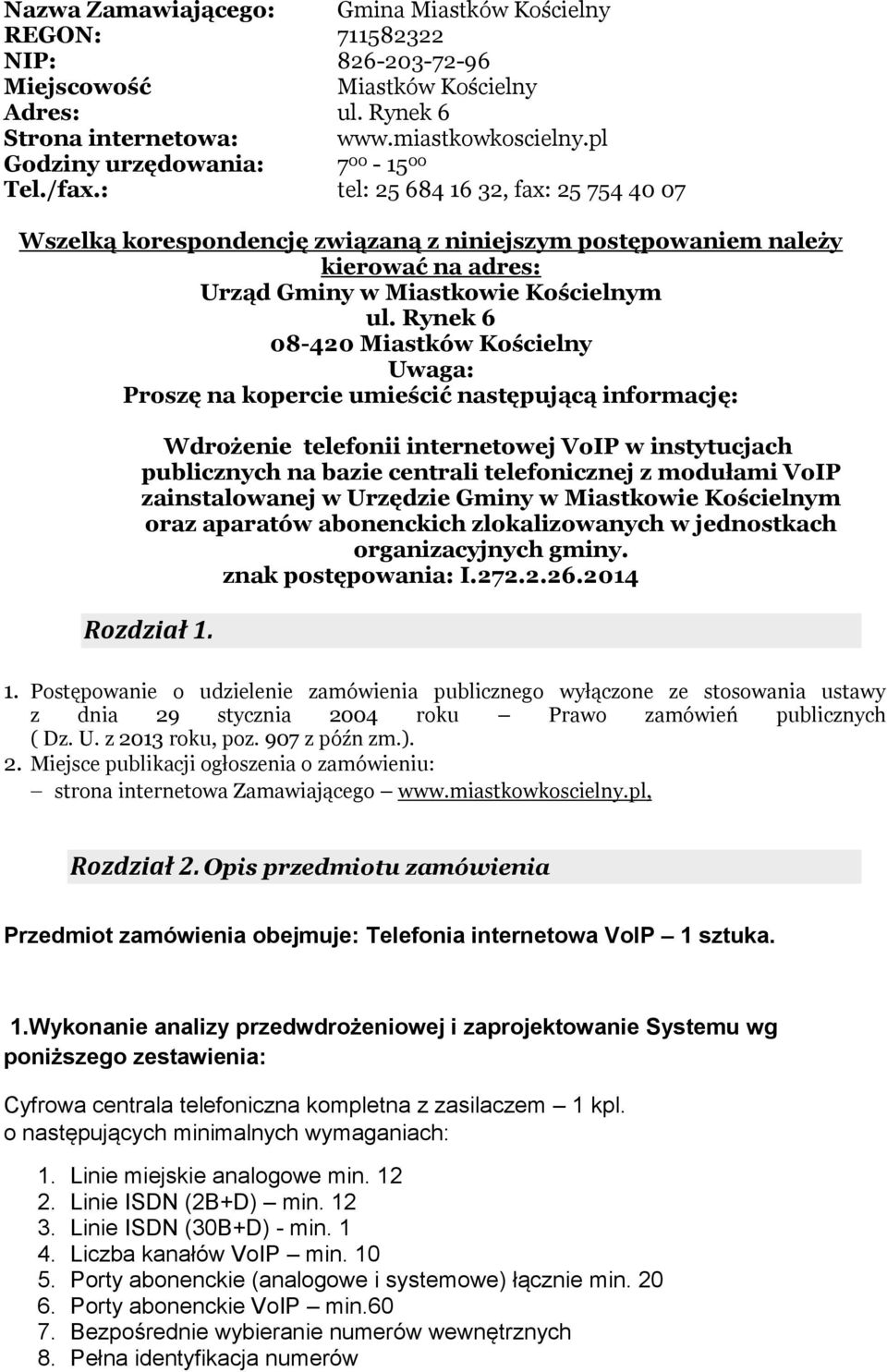 Nazwa Zamawiającego: Gmina Miastków Kościelny
REGON: 711582322
NIP: 826-203-72-96
Miejscowość Miastków Kościelny
Adres: ul. Rynek 6
Strona internetowa: www.miastkowkoscielny.pl
Godziny urzędowania: $7^{00}$ - $15^{00}$
Tel./fax.: tel: 25 684 16 32, fax: 25 754 40 07

Wszelką korespondencję związaną z niniejszym postępowaniem należy kierować na adres:
Urząd Gminy w Miastkowie Kościelnym
ul. Rynek 6
08-420 Miastków Kościelny
Uwaga:
Proszę na kopercie umieścić następującą informację:

Wdrożenie telefonii internetowej VoIP w instytucjach publicznych na bazie centrali telefonicznej z modułami VoIP zainstalowanej w Urzędzie Gminy w Miastkowie Kościelnym oraz aparatów abonenckich zlokalizowanych w jednostkach organizacyjnych gminy.
znak postępowania: I.272.2.26.2014

Rozdział 1.

1. Postępowanie o udzielenie zamówienia publicznego wyłączone ze stosowania ustawy z dnia 29 stycznia 2004 roku – Prawo zamówień publicznych ( Dz. U. z 2013 roku, poz. 907 z późn zm.).
2. Miejsce publikacji ogłoszenia o zamówieniu:
– strona internetowa Zamawiającego – www.miastkowkoscielny.pl,

Rozdział 2. Opis przedmiotu zamówienia

Przedmiot zamówienia obejmuje: Telefonia internetowa VoIP – 1 sztuka.

1.Wykonanie analizy przedwdrożeniowej i zaprojektowanie Systemu wg poniższego zestawienia:

Cyfrowa centrala telefoniczna kompletna z zasilaczem – 1 kpl.
o następujących minimalnych wymaganiach:

1. Linie miejskie analogowe min. 12
2. Linie ISDN (2B+D) – min. 12
3. Linie ISDN (30B+D) - min. 1
4. Liczba kanałów VoIP – min. 10
5. Porty abonenckie (analogowe i systemowe) łącznie min. 20
6. Porty abonenckie VoIP – min.60
7. Bezpośrednie wybieranie numerów wewnętrznych
8. Pełna identyfikacja numerów